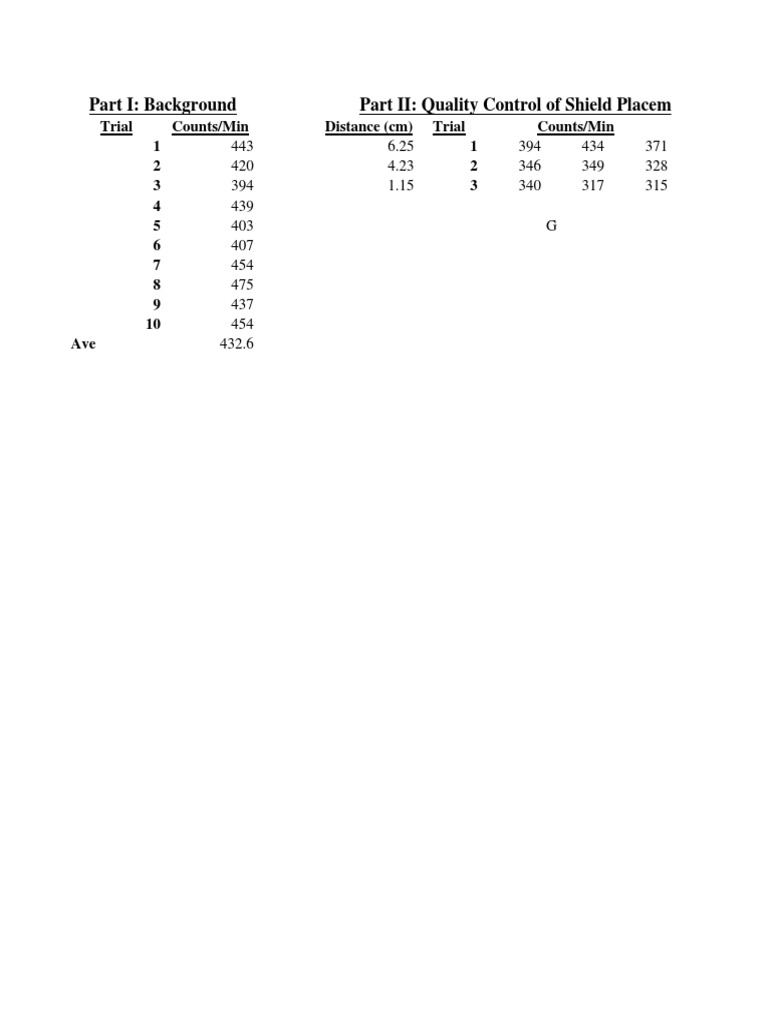 Part I: Background

| Trial | Counts/Min |
|---|---|
| 1 | 443 |
| 2 | 420 |
| 3 | 394 |
| 4 | 439 |
| 5 | 403 |
| 6 | 407 |
| 7 | 454 |
| 8 | 475 |
| 9 | 437 |
| 10 | 454 |
| Ave | 432.6 |

Part II: Quality Control of Shield Placem

| Distance (cm) | Trial | Counts/Min | | |
|---|---|---|---|---|
| 6.25 | 1 | 394 | 434 | 371 |
| 4.23 | 2 | 346 | 349 | 328 |
| 1.15 | 3 | 340 | 317 | 315 |

G